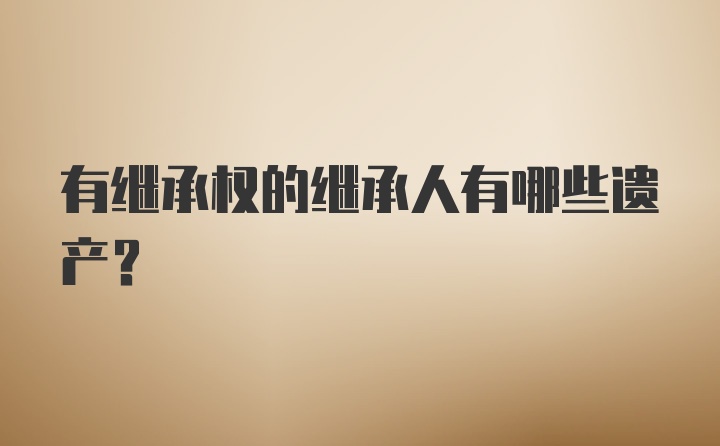 有继承权的继承人有哪些遗产?